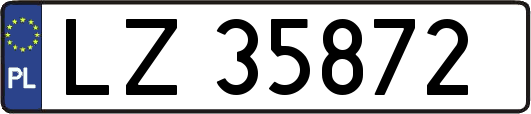 PL
LZ 35872